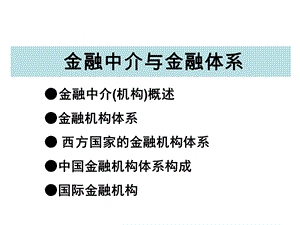 金融中介与金融体系

●金融中介(机构)概述

●金融机构体系

● 西方国家的金融机构体系

●中国金融机构体系构成

●国际金融机构